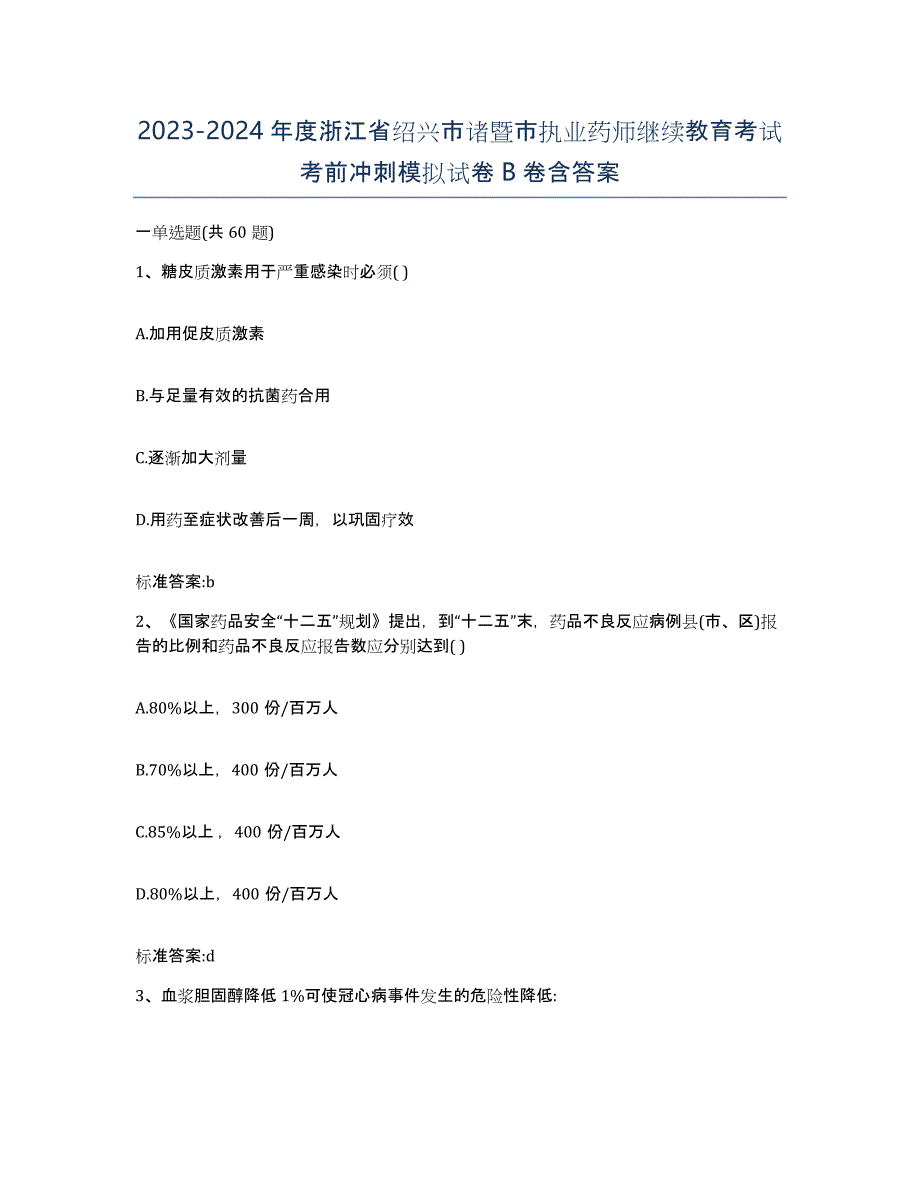 2023-2024 年度浙江省绍兴市诸暨市执业药师继续教育考试考前冲刺模拟试卷 B 卷含答案

一单选题(共 60 题)

1、糖皮质激素用于严重感染时必须( )

A.加用促皮质激素

B.与足量有效的抗菌药合用

C.逐渐加大剂量

D.用药至症状改善后一周，以巩固疗效

标准答案:b

2、《国家药品安全“十二五”规划》提出，到“十二五”末，药品不良反应病例县(市、区)报告的比例和药品不良反应报告数应分别达到( )

A.80%以上，300 份/百万人

B.70%以上，400 份/百万人

C.85%以上，400 份/百万人

D.80%以上，400 份/百万人

标准答案:d

3、血浆胆固醇降低 1%可使冠心病事件发生的危险性降低: